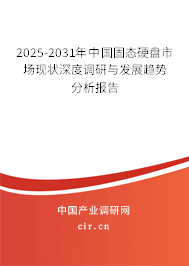 2025-2031年中国固态硬盘市场现状深度调研与发展趋势分析报告

中国产业调研网

cir.cn